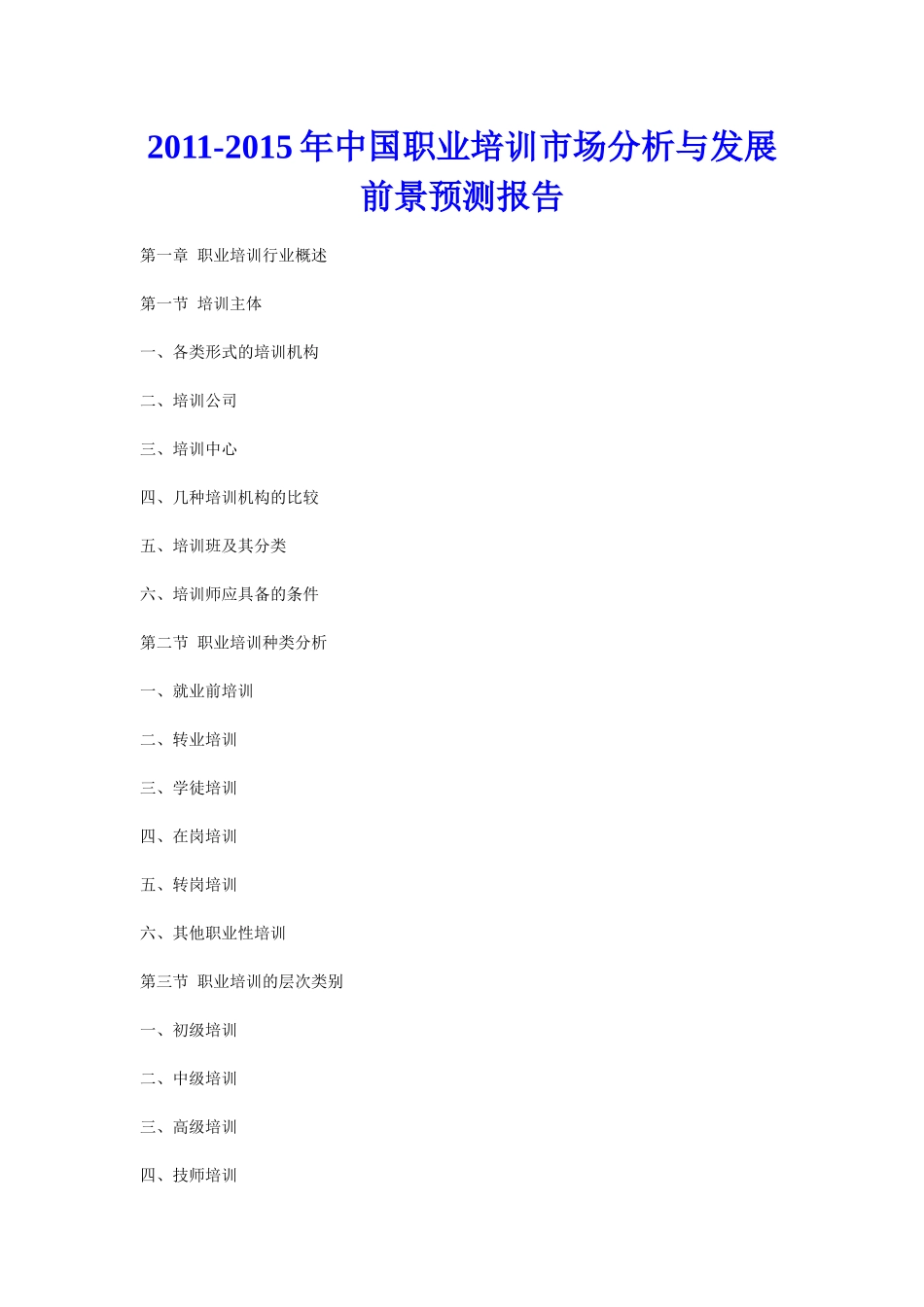 2011-2015 年中国职业培训市场分析与发展前景预测报告

第一章 职业培训行业概述

第一节 培训主体

一、各类形式的培训机构

二、培训公司

三、培训中心

四、几种培训机构的比较

五、培训班及其分类

六、培训师应具备的条件

第二节 职业培训种类分析

一、就业前培训

二、转业培训

三、学徒培训

四、在岗培训

五、转岗培训

六、其他职业性培训

第三节 职业培训的层次类别

一、初级培训

二、中级培训

三、高级培训

四、技师培训